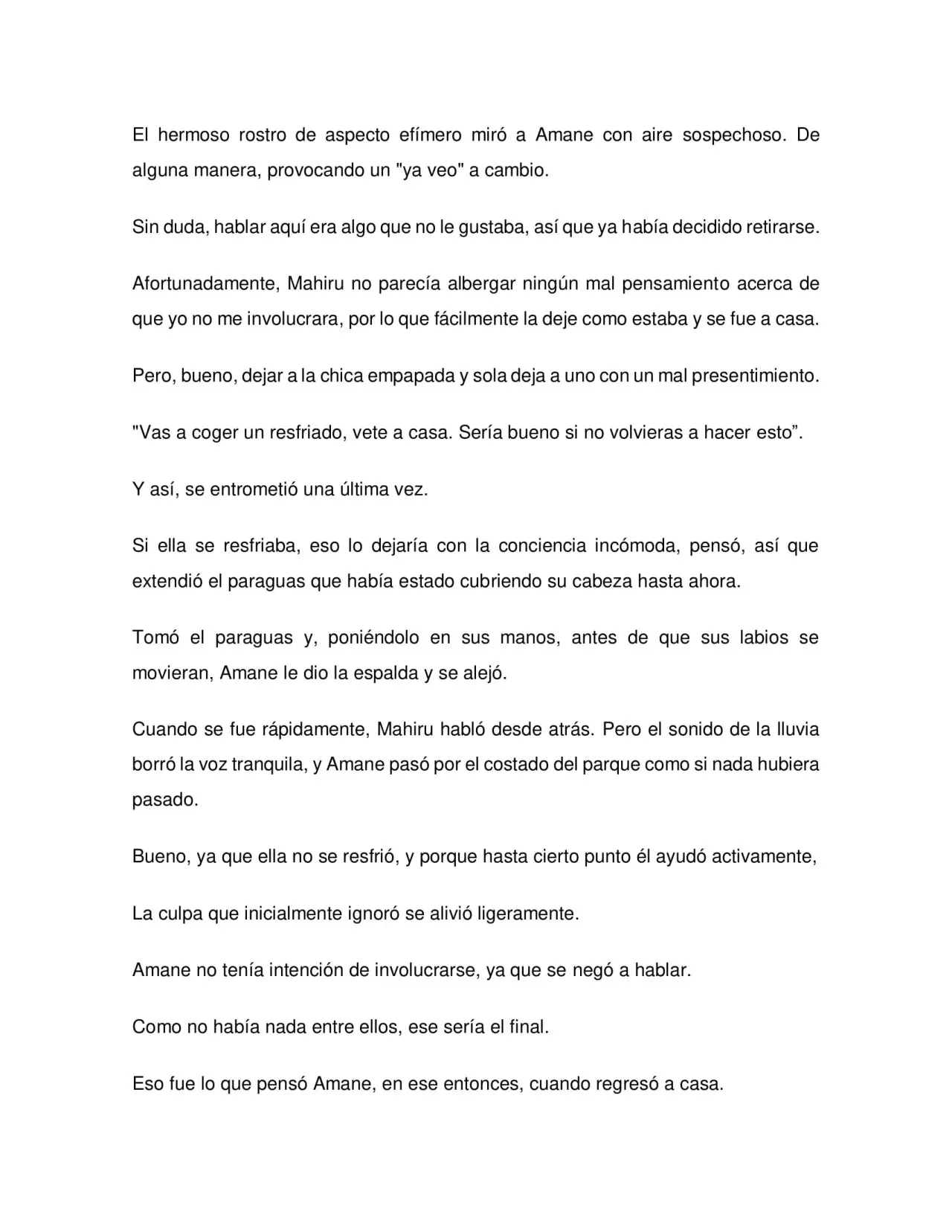 El hermoso rostro de aspecto efímero miró a Amane con aire sospechoso. De alguna manera, provocando un "ya veo" a cambio.

Sin duda, hablar aquí era algo que no le gustaba, así que ya había decidido retirarse.

Afortunadamente, Mahiru no parecía albergar ningún mal pensamiento acerca de que yo no me involucrara, por lo que fácilmente la deje como estaba y se fue a casa.

Pero, bueno, dejar a la chica empapada y sola deja a uno con un mal presentimiento.

"Vas a coger un resfriado, vete a casa. Sería bueno si no volvieras a hacer esto".

Y así, se entrometió una última vez.

Si ella se resfriaba, eso lo dejaría con la conciencia incómoda, pensó, así que extendió el paraguas que había estado cubriendo su cabeza hasta ahora.

Tomó el paraguas y, poniéndolo en sus manos, antes de que sus labios se movieran, Amane le dio la espalda y se alejó.

Cuando se fue rápidamente, Mahiru habló desde atrás. Pero el sonido de la lluvia borró la voz tranquila, y Amane pasó por el costado del parque como si nada hubiera pasado.

Bueno, ya que ella no se resfrió, y porque hasta cierto punto él ayudó activamente,

La culpa que inicialmente ignoró se alivió ligeramente.

Amane no tenía intención de involucrarse, ya que se negó a hablar.

Como no había nada entre ellos, ese sería el final.

Eso fue lo que pensó Amane, en ese entonces, cuando regresó a casa.